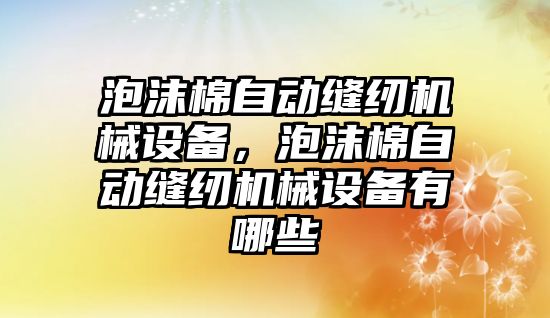 泡沫棉自动缝纫机械设备，泡沫棉自动缝纫机械设备有哪些